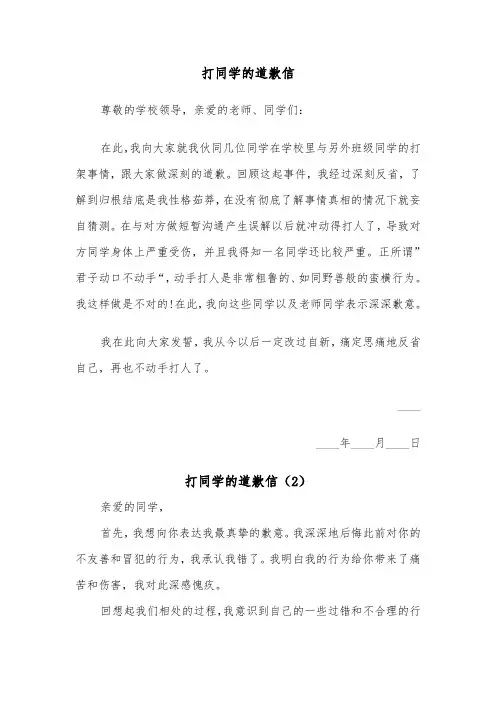 打同学的道歉信

尊敬的学校领导，亲爱的老师、同学们：

在此，我向大家就我伙同几位同学在学校里与另外班级同学的打架事情，跟大家做深刻的道歉。回顾这起事件，我经过深刻反省，了解到归根结底是我性格茹莽，在没有彻底了解事情真相的情况下就妄自猜测。在与对方做短暂沟通产生误解以后就冲动得打人了，导致对方同学身体上严重受伤，并且我得知一名同学还比较严重。正所谓”君子动口不动手“，动手打人是非常粗鲁的、如同野兽般的蛮横行为。我这样做是不对的!在此，我向这些同学以及老师同学表示深深歉意。

我在此向大家发誓，我从今以后一定改过自新，痛定思痛地反省自己，再也不动手打人了。

____

____年____月____日

打同学的道歉信（2）

亲爱的同学，

首先，我想向你表达我最真挚的歉意。我深深地后悔此前对你的不友善和冒犯的行为，我承认我错了。我明白我的行为给你带来了痛苦和伤害，我对此深感愧疚。

回想起我们相处的过程，我意识到自己的一些过错和不合理的行